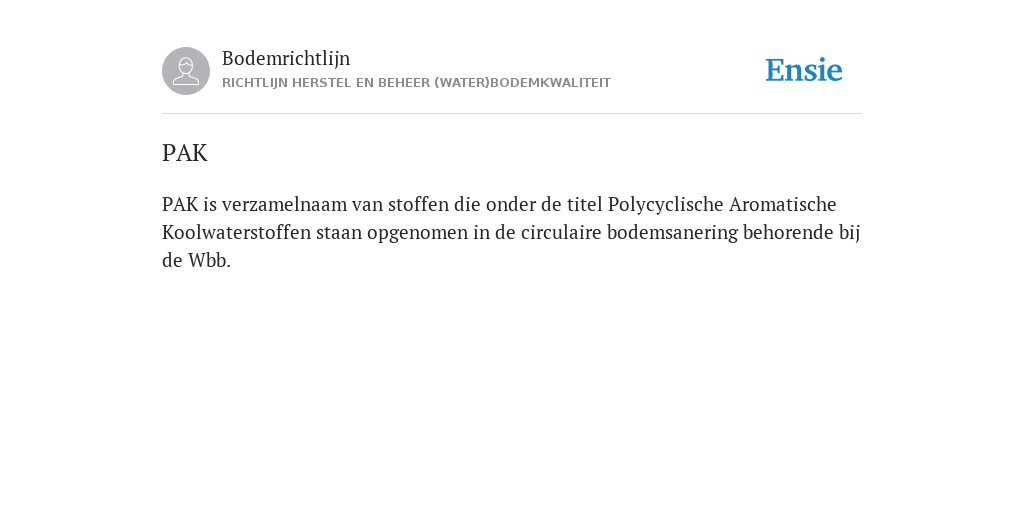 Bodemrichtlijn
RICHTLIJN HERSTEL EN BEHEER (WATER)BODEMKWALITEIT

Ensie

PAK

PAK is verzamelnaam van stoffen die onder de titel Polycyclische Aromatische Koolwaterstoffen staan opgenomen in de circulaire bodemsanering behorende bij de Wbb.